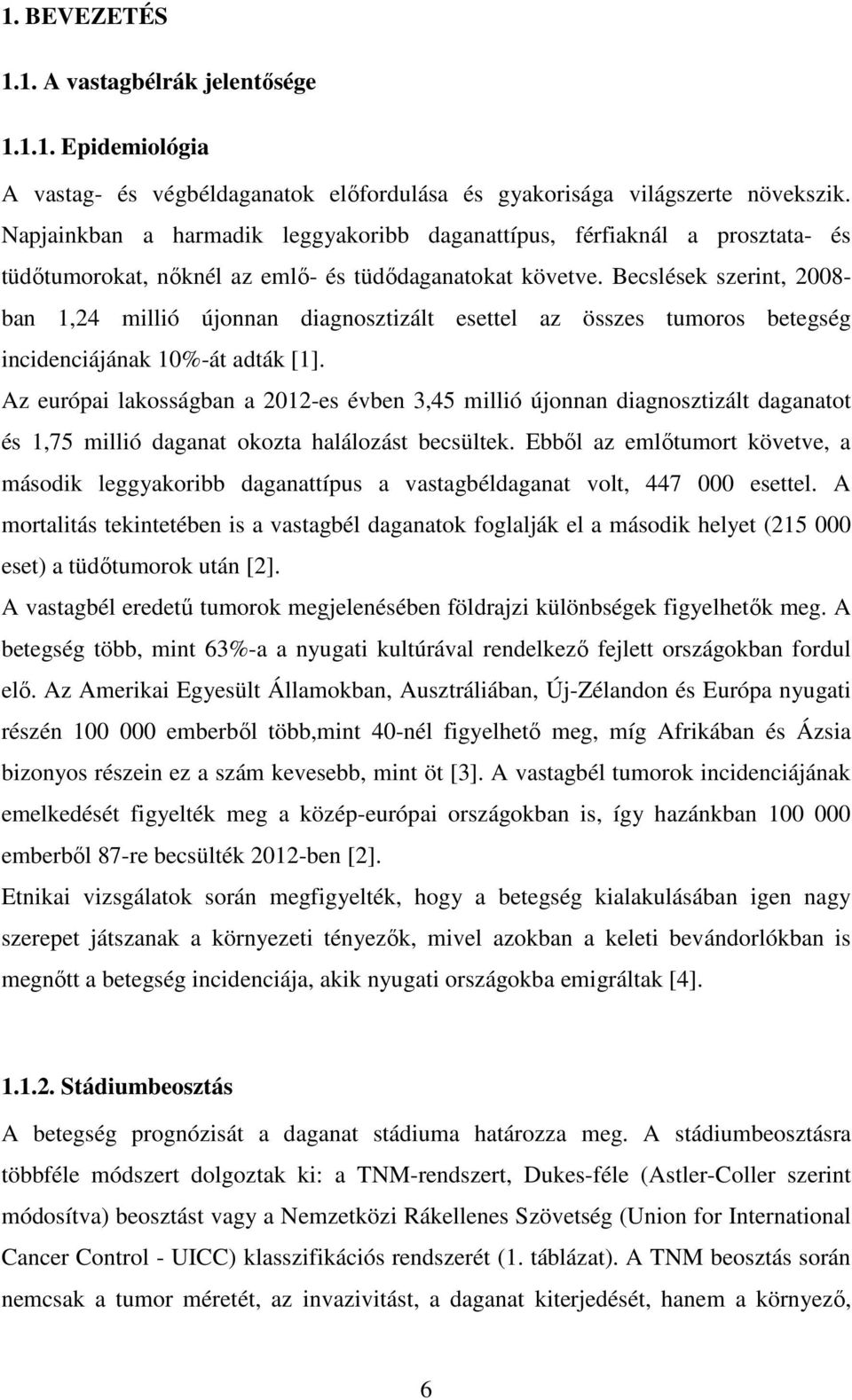 1. BEVEZETÉS

1.1. A vastagbélrák jelentősége

1.1.1. Epidemiológia

A vastag- és végbéldaganatok előfordulása és gyakorisága világszerte növekszik. Napjainkban a harmadik leggyakoribb daganattípus, férfiaknál a prosztata- és tüdőtumorokat, nőknél az emlő- és tüdődaganatokat követve. Becslések szerint, 2008-ban 1,24 millió újonnan diagnosztizált esettel az összes tumoros betegség incidenciájának 10%-át adták [1].

Az európai lakosságban a 2012-es évben 3,45 millió újonnan diagnosztizált daganatot és 1,75 millió daganat okozta halálozást becsültek. Ebből az emlőtumort követve, a második leggyakoribb daganattípus a vastagbéldaganat volt, 447 000 esettel. A mortalitás tekintetében is a vastagbél daganatok foglalják el a második helyet (215 000 eset) a tüdőtumorok után [2].

A vastagbél eredetű tumorok megjelenésében földrajzi különbségek figyelhetők meg. A betegség több, mint 63%-a a nyugati kultúrával rendelkező fejlett országokban fordul elő. Az Amerikai Egyesült Államokban, Ausztráliában, Új-Zélandon és Európa nyugati részén 100 000 emberből több,mint 40-nél figyelhető meg, míg Afrikában és Ázsia bizonyos részein ez a szám kevesebb, mint öt [3]. A vastagbél tumorok incidenciájának emelkedését figyelték meg a közép-európai országokban is, így hazánkban 100 000 emberből 87-re becsülték 2012-ben [2].

Etnikai vizsgálatok során megfigyelték, hogy a betegség kialakulásában igen nagy szerepet játszanak a környezeti tényezők, mivel azokban a keleti bevándorlókban is megnőtt a betegség incidenciája, akik nyugati országokba emigráltak [4].

1.1.2. Stádiumbeosztás

A betegség prognózisát a daganat stádiuma határozza meg. A stádiumbeosztásra többféle módszert dolgoztak ki: a TNM-rendszert, Dukes-féle (Astler-Coller szerint módosítva) beosztást vagy a Nemzetközi Rákellenes Szövetség (Union for International Cancer Control - UICC) klasszifikációs rendszerét (1. táblázat). A TNM beosztás során nemcsak a tumor méretét, az invazivitást, a daganat kiterjedését, hanem a környező,

6